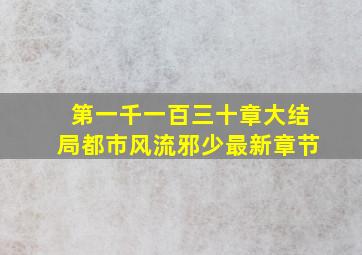 第一千一百三十章大结局都市风流邪少最新章节